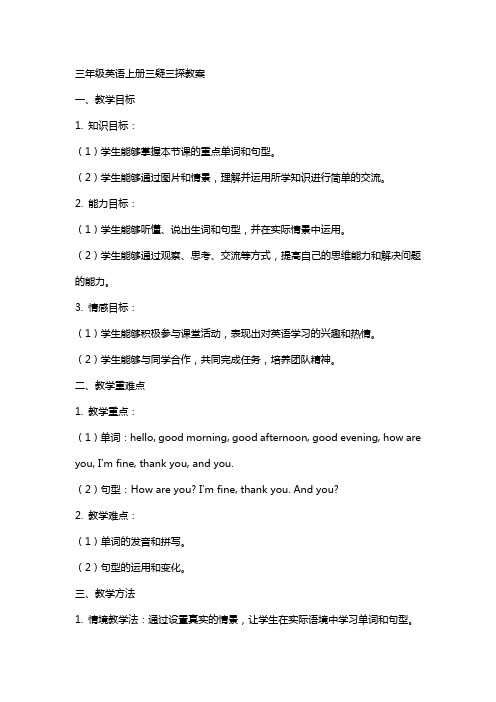 三年级英语上册三疑三探教案

一、教学目标

1. 知识目标：

（1）学生能够掌握本节课的重点单词和句型。

（2）学生能够通过图片和情景，理解并运用所学知识进行简单的交流。

2. 能力目标：

（1）学生能够听懂、说出生词和句型，并在实际情景中运用。

（2）学生能够通过观察、思考、交流等方式，提高自己的思维能力和解决问题的能力。

3. 情感目标：

（1）学生能够积极参与课堂活动，表现出对英语学习的兴趣和热情。

（2）学生能够与同学合作，共同完成任务，培养团队精神。

二、教学重难点

1. 教学重点：

（1）单词：hello, good morning, good afternoon, good evening, how are you, I'm fine, thank you, and you.

（2）句型：How are you? I'm fine, thank you. And you?

2. 教学难点：

（1）单词的发音和拼写。

（2）句型的运用和变化。

三、教学方法

1. 情境教学法：通过设置真实的情景，让学生在实际语境中学习单词和句型。